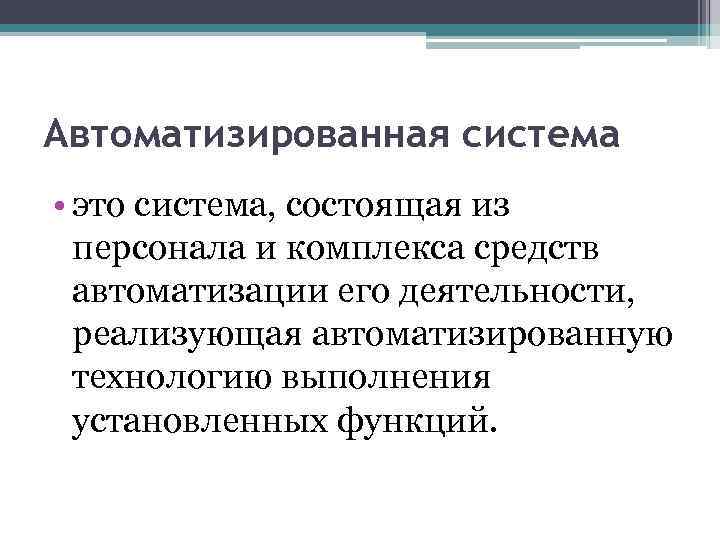 Автоматизированная система

• это система, состоящая из персонала и комплекса средств автоматизации его деятельности, реализующая автоматизированную технологию выполнения установленных функций.